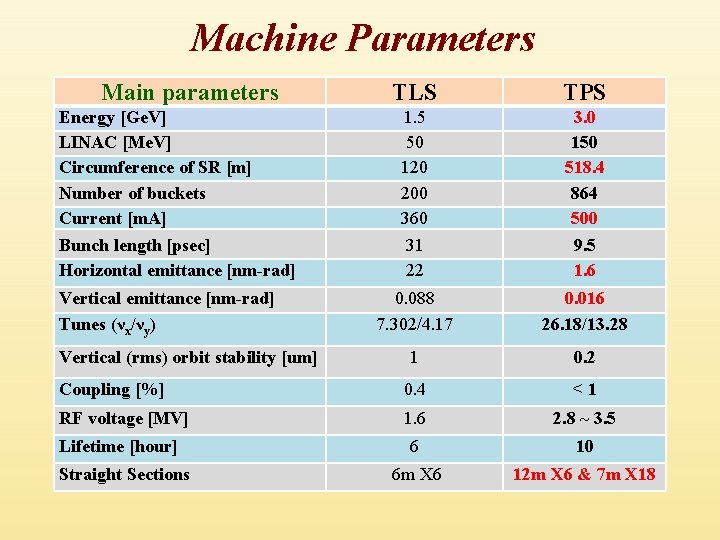 Machine Parameters

| Main parameters | TLS | TPS |
|---|---|---|
| Energy [GeV] | 1.5 | 3.0 |
| LINAC [MeV] | 50 | 150 |
| Circumference of SR [m] | 120 | 518.4 |
| Number of buckets | 200 | 864 |
| Current [mA] | 360 | 500 |
| Bunch length [psec] | 31 | 9.5 |
| Horizontal emittance [nm-rad] | 22 | 1.6 |
| Vertical emittance [nm-rad] | 0.088 | 0.016 |
| Tunes ($\nu_x/\nu_y$) | 7.302/4.17 | 26.18/13.28 |
| Vertical (rms) orbit stability [um] | 1 | 0.2 |
| Coupling [%] | 0.4 | < 1 |
| RF voltage [MV] | 1.6 | 2.8 ~ 3.5 |
| Lifetime [hour] | 6 | 10 |
| Straight Sections | 6m X6 | 12m X6 & 7m X18 |